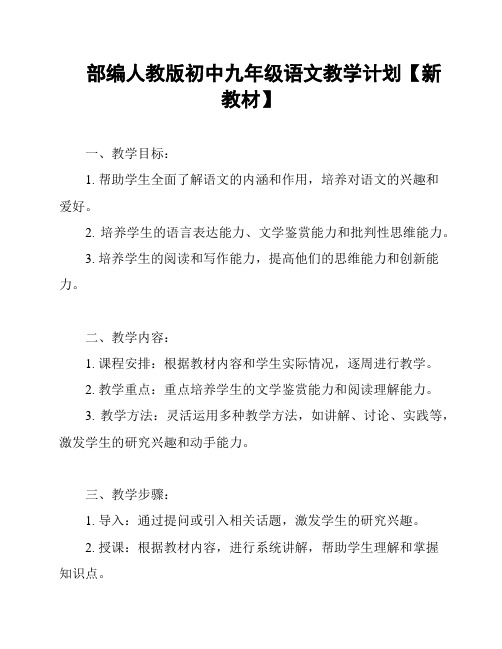 部编人教版初中九年级语文教学计划【新教材】

一、教学目标：

1. 帮助学生全面了解语文的内涵和作用，培养对语文的兴趣和爱好。

2. 培养学生的语言表达能力、文学鉴赏能力和批判性思维能力。

3. 培养学生的阅读和写作能力，提高他们的思维能力和创新能力。

二、教学内容：

1. 课程安排：根据教材内容和学生实际情况，逐周进行教学。

2. 教学重点：重点培养学生的文学鉴赏能力和阅读理解能力。

3. 教学方法：灵活运用多种教学方法，如讲解、讨论、实践等，激发学生的研究兴趣和动手能力。

三、教学步骤：

1. 导入：通过提问或引入相关话题，激发学生的研究兴趣。

2. 授课：根据教材内容，进行系统讲解，帮助学生理解和掌握知识点。